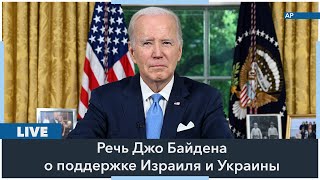 AP

LIVE

Речь Джо Байдена о поддержке Израиля и Украины